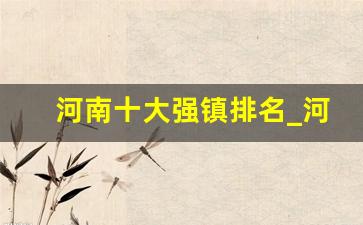 河南十大强镇排名_河